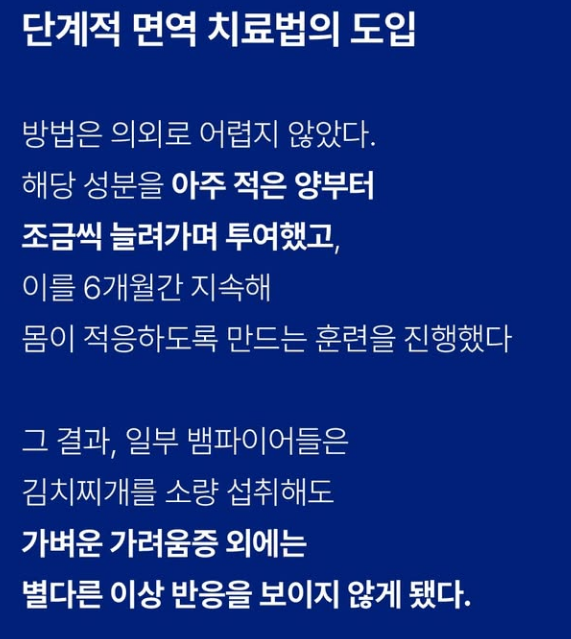 단계적 면역 치료법의 도입

방법은 의외로 어렵지 않았다.
해당 성분을 아주 적은 양부터
조금씩 늘려가며 투여했고,
이를 6개월간 지속해
몸이 적응하도록 만드는 훈련을 진행했다

그 결과, 일부 뱀파이어들은
김치찌개를 소량 섭취해도
가벼운 가려움증 외에는
별다른 이상 반응을 보이지 않게 됐다.